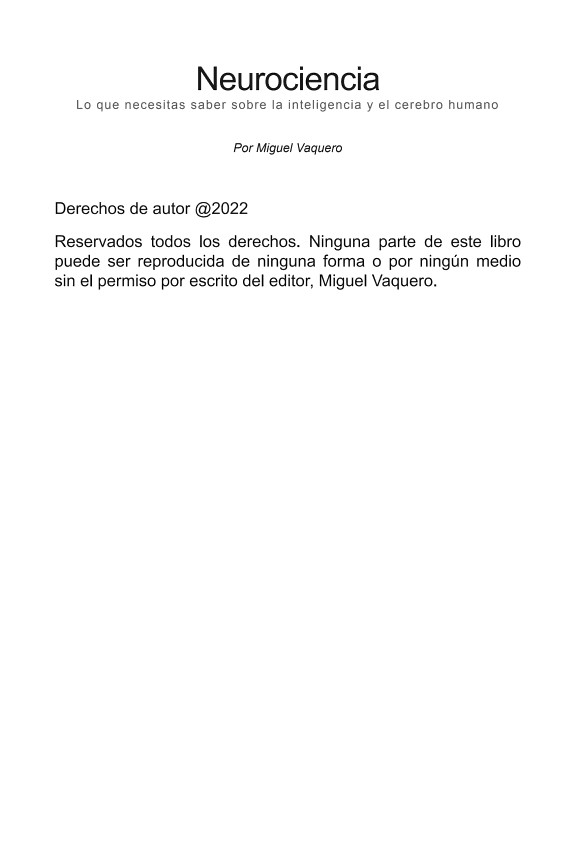 Neurociencia
Lo que necesitas saber sobre la inteligencia y el cerebro humano

Por Miguel Vaquero

Derechos de autor @2022

Reservados todos los derechos. Ninguna parte de este libro puede ser reproducida de ninguna forma o por ningún medio sin el permiso por escrito del editor, Miguel Vaquero.